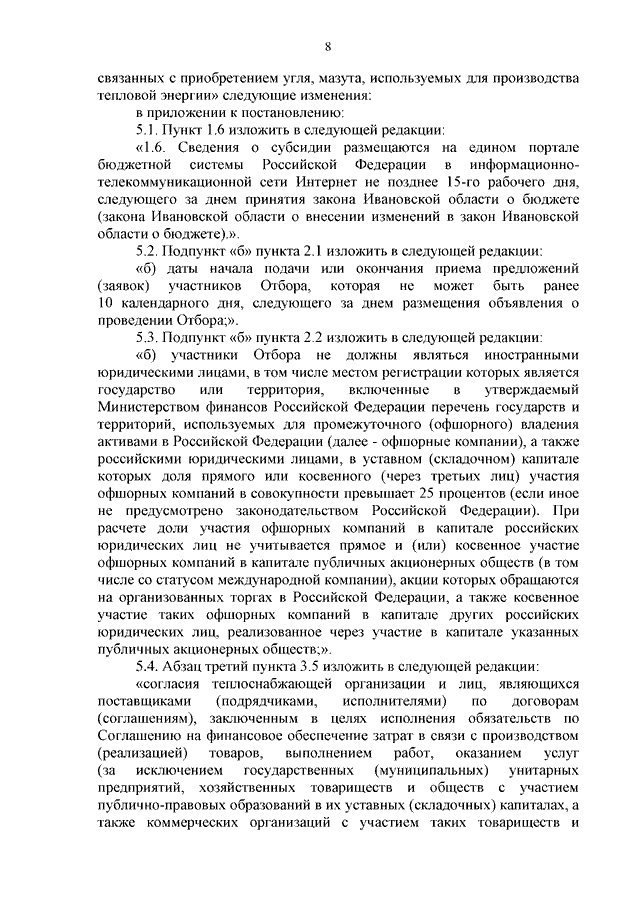 8

связанных с приобретением угля, мазута, используемых для производства тепловой энергии» следующие изменения:

в приложении к постановлению:

5.1. Пункт 1.6 изложить в следующей редакции:

«1.6. Сведения о субсидии размещаются на едином портале бюджетной системы Российской Федерации в информационно-телекоммуникационной сети Интернет не позднее 15-го рабочего дня, следующего за днем принятия закона Ивановской области о бюджете (закона Ивановской области о внесении изменений в закон Ивановской области о бюджете).».

5.2. Подпункт «б» пункта 2.1 изложить в следующей редакции:

«б) даты начала подачи или окончания приема предложений (заявок) участников Отбора, которая не может быть ранее 10 календарного дня, следующего за днем размещения объявления о проведении Отбора;».

5.3. Подпункт «б» пункта 2.2 изложить в следующей редакции:

«б) участники Отбора не должны являться иностранными юридическими лицами, в том числе местом регистрации которых является государство или территория, включенные в утверждаемый Министерством финансов Российской Федерации перечень государств и территорий, используемых для промежуточного (офшорного) владения активами в Российской Федерации (далее - офшорные компании), а также российскими юридическими лицами, в уставном (складочном) капитале которых доля прямого или косвенного (через третьих лиц) участия офшорных компаний в совокупности превышает 25 процентов (если иное не предусмотрено законодательством Российской Федерации). При расчете доли участия офшорных компаний в капитале российских юридических лиц не учитывается прямое и (или) косвенное участие офшорных компаний в капитале публичных акционерных обществ (в том числе со статусом международной компании), акции которых обращаются на организованных торгах в Российской Федерации, а также косвенное участие таких офшорных компаний в капитале других российских юридических лиц, реализованное через участие в капитале указанных публичных акционерных обществ;».

5.4. Абзац третий пункта 3.5 изложить в следующей редакции:

«согласия теплоснабжающей организации и лиц, являющихся поставщиками (подрядчиками, исполнителями) по договорам (соглашениям), заключенным в целях исполнения обязательств по Соглашению на финансовое обеспечение затрат в связи с производством (реализацией) товаров, выполнением работ, оказанием услуг (за исключением государственных (муниципальных) унитарных предприятий, хозяйственных товариществ и обществ с участием публично-правовых образований в их уставных (складочных) капиталах, а также коммерческих организаций с участием таких товариществ и